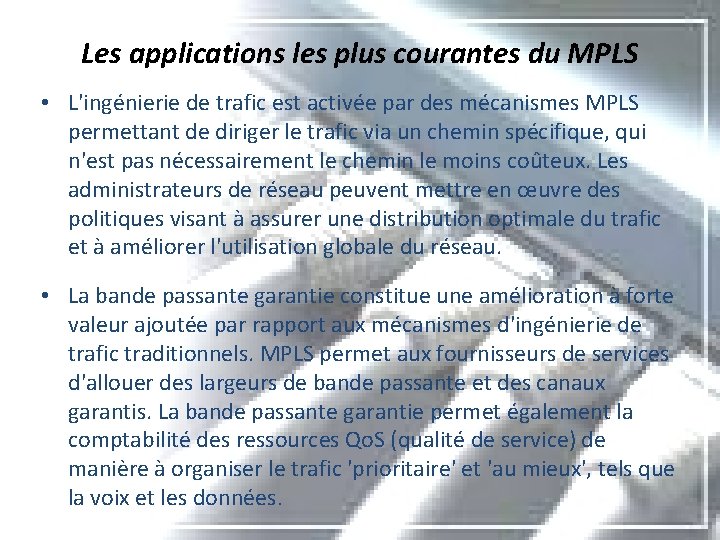 Les applications les plus courantes du MPLS

• L'ingénierie de trafic est activée par des mécanismes MPLS permettant de diriger le trafic via un chemin spécifique, qui n'est pas nécessairement le chemin le moins coûteux. Les administrateurs de réseau peuvent mettre en œuvre des politiques visant à assurer une distribution optimale du trafic et à améliorer l'utilisation globale du réseau.

• La bande passante garantie constitue une amélioration à forte valeur ajoutée par rapport aux mécanismes d'ingénierie de trafic traditionnels. MPLS permet aux fournisseurs de services d'allouer des largeurs de bande passante et des canaux garantis. La bande passante garantie permet également la comptabilité des ressources QoS (qualité de service) de manière à organiser le trafic 'prioritaire' et 'au mieux', tels que la voix et les données.